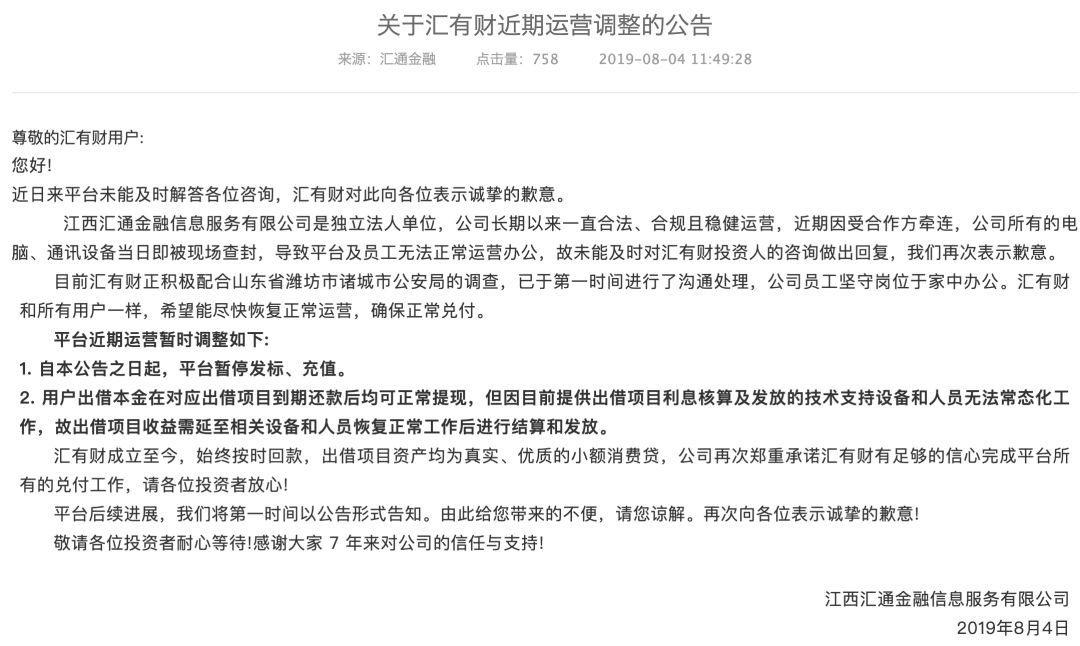 关于汇有财近期运营调整的公告

来源：汇通金融　　点击量：758　　2019-08-04 11:49:28

尊敬的汇有财用户:
您好!
近日来平台未能及时解答各位咨询，汇有财对此向各位表示诚挚的歉意。

江西汇通金融信息服务有限公司是独立法人单位，公司长期以来一直合法、合规且稳健运营，近期因受合作方牵连，公司所有的电脑、通讯设备当日即被现场查封，导致平台及员工无法正常运营办公，故未能及时对汇有财投资人的咨询做出回复，我们再次表示歉意。

目前汇有财正积极配合山东省潍坊市诸城市公安局的调查，已于第一时间进行了沟通处理，公司员工坚守岗位于家中办公。汇有财和所有用户一样，希望能尽快恢复正常运营，确保正常兑付。

平台近期运营暂时调整如下:
1. 自本公告之日起，平台暂停发标、充值。
2. 用户出借本金在对应出借项目到期还款后均可正常提现，但因目前提供出借项目利息核算及发放的技术支持设备和人员无法常态化工作，故出借项目收益需延至相关设备和人员恢复正常工作后进行结算和发放。

汇有财成立至今，始终按时回款，出借项目资产均为真实、优质的小额消费贷，公司再次郑重承诺汇有财有足够的信心完成平台所有的兑付工作，请各位投资者放心!

平台后续进展，我们将第一时间以公告形式告知。由此给您带来的不便，请您谅解。再次向各位表示诚挚的歉意!

敬请各位投资者耐心等待!感谢大家 7 年来对公司的信任与支持!

江西汇通金融信息服务有限公司
2019年8月4日